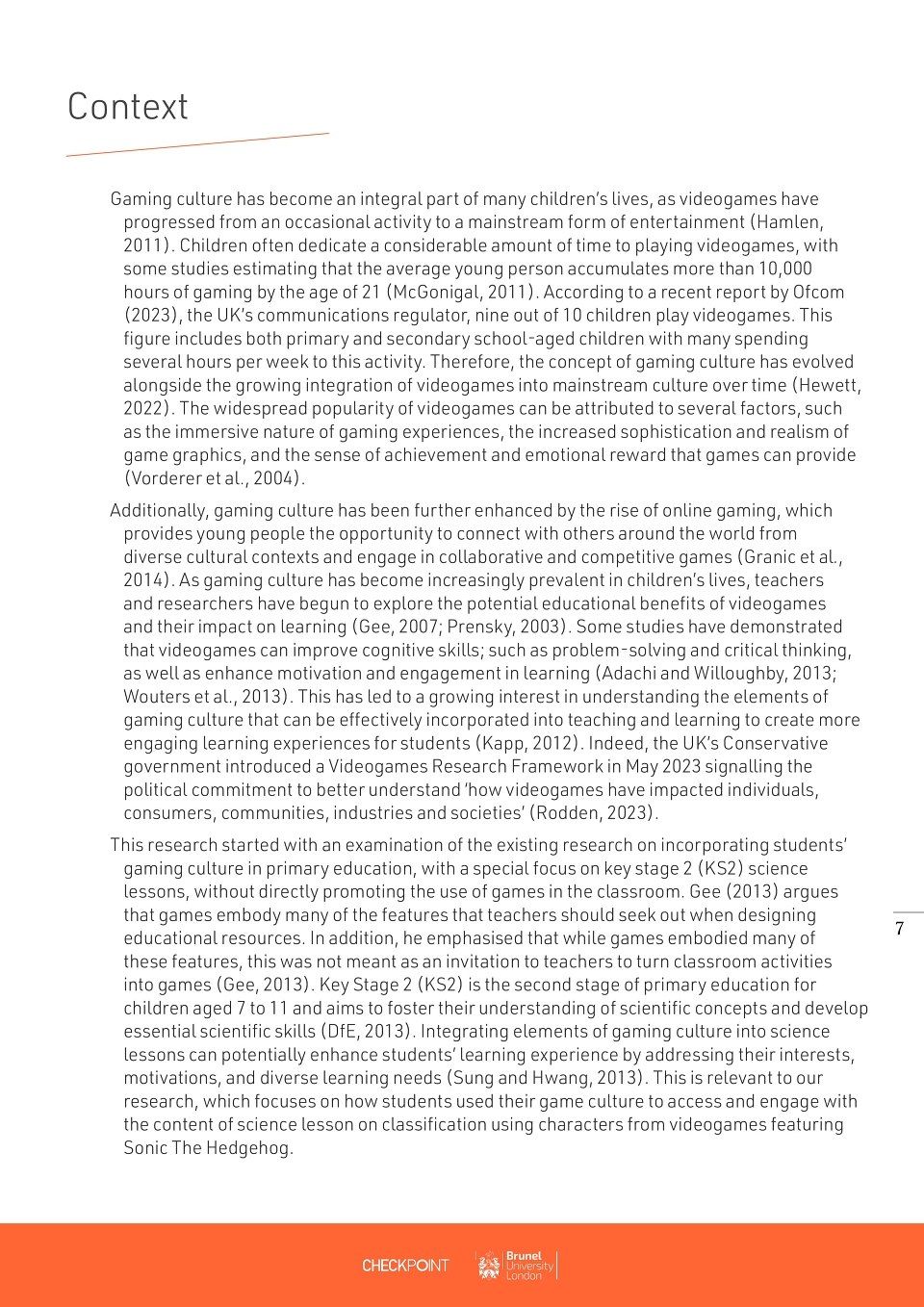 Context

Gaming culture has become an integral part of many children's lives, as videogames have progressed from an occasional activity to a mainstream form of entertainment (Hamlen, 2011). Children often dedicate a considerable amount of time to playing videogames, with some studies estimating that the average young person accumulates more than 10,000 hours of gaming by the age of 21 (McGonigal, 2011). According to a recent report by Ofcom (2023), the UK's communications regulator, nine out of 10 children play videogames. This figure includes both primary and secondary school-aged children with many spending several hours per week to this activity. Therefore, the concept of gaming culture has evolved alongside the growing integration of videogames into mainstream culture over time (Hewett, 2022). The widespread popularity of videogames can be attributed to several factors, such as the immersive nature of gaming experiences, the increased sophistication and realism of game graphics, and the sense of achievement and emotional reward that games can provide (Vorderer et al., 2004).

Additionally, gaming culture has been further enhanced by the rise of online gaming, which provides young people the opportunity to connect with others around the world from diverse cultural contexts and engage in collaborative and competitive games (Granic et al., 2014). As gaming culture has become increasingly prevalent in children's lives, teachers and researchers have begun to explore the potential educational benefits of videogames and their impact on learning (Gee, 2007; Prensky, 2003). Some studies have demonstrated that videogames can improve cognitive skills; such as problem-solving and critical thinking, as well as enhance motivation and engagement in learning (Adachi and Willoughby, 2013; Wouters et al., 2013). This has led to a growing interest in understanding the elements of gaming culture that can be effectively incorporated into teaching and learning to create more engaging learning experiences for students (Kapp, 2012). Indeed, the UK's Conservative government introduced a Videogames Research Framework in May 2023 signalling the political commitment to better understand 'how videogames have impacted individuals, consumers, communities, industries and societies' (Rodden, 2023).

This research started with an examination of the existing research on incorporating students' gaming culture in primary education, with a special focus on key stage 2 (KS2) science lessons, without directly promoting the use of games in the classroom. Gee (2013) argues that games embody many of the features that teachers should seek out when designing educational resources. In addition, he emphasised that while games embodied many of these features, this was not meant as an invitation to teachers to turn classroom activities into games (Gee, 2013). Key Stage 2 (KS2) is the second stage of primary education for children aged 7 to 11 and aims to foster their understanding of scientific concepts and develop essential scientific skills (DfE, 2013). Integrating elements of gaming culture into science lessons can potentially enhance students' learning experience by addressing their interests, motivations, and diverse learning needs (Sung and Hwang, 2013). This is relevant to our research, which focuses on how students used their game culture to access and engage with the content of science lesson on classification using characters from videogames featuring Sonic The Hedgehog.

7

CHECKPOINT
Brunel University London